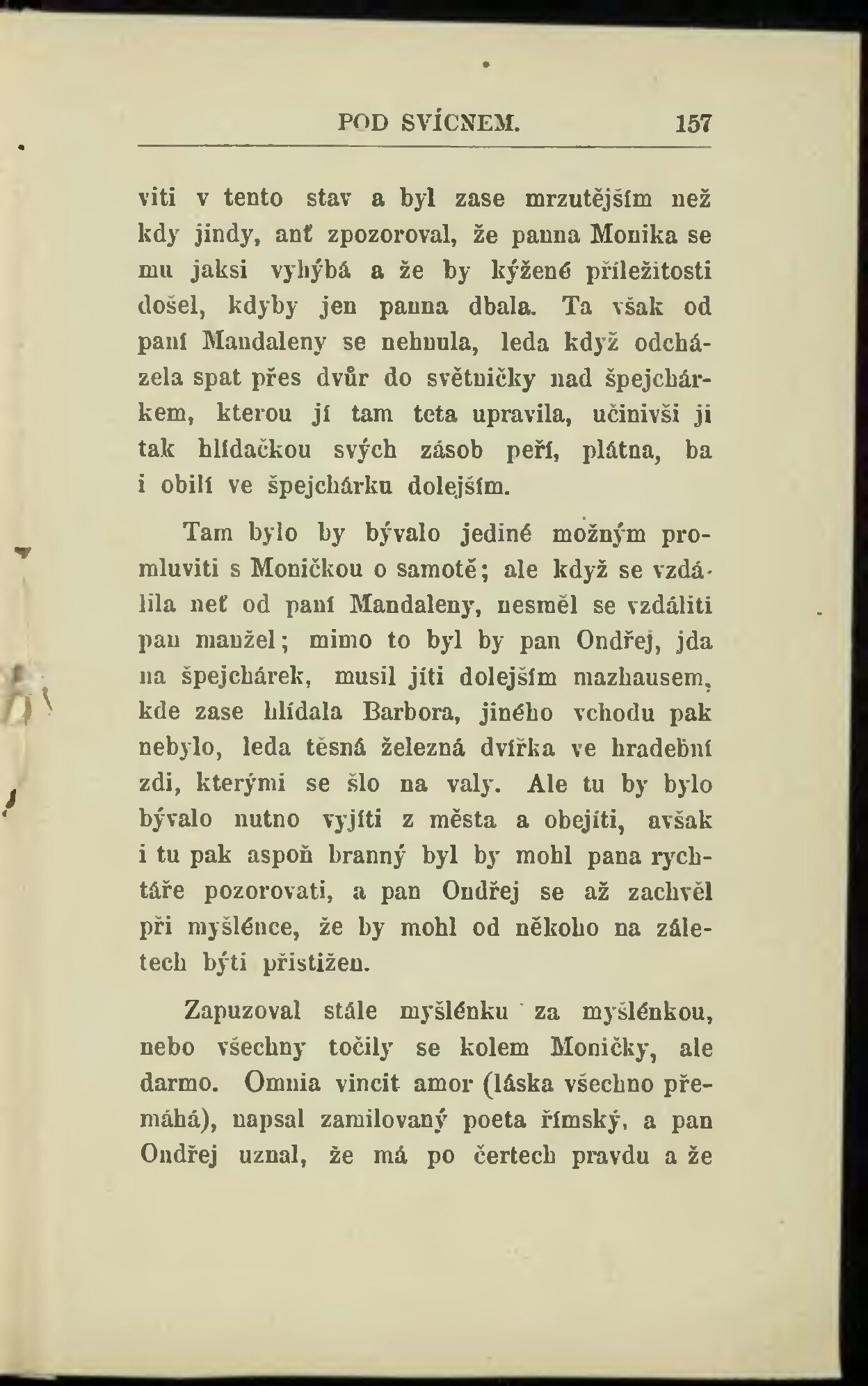 POD SVÍCNEM. 157

viti v tento stav a byl zase mrzutějším než kdy jindy, anť zpozoroval, že panna Monika se mu jaksi vyhýbá a že by kýžené příležitosti došel, kdyby jen panna dbala. Ta však od paní Mandaleny se nehnula, leda když odcházela spat přes dvůr do světničky nad špejchárkem, kterou jí tam teta upravila, učinivši ji tak hlídačkou svých zásob peří, plátna, ba i obilí ve špejchárku dolejším.

Tam bylo by bývalo jediné možným promluviti s Moničkou o samotě; ale když se vzdálila neť od paní Mandaleny, nesměl se vzdáliti pan manžel; mimo to byl by pan Ondřej, jda na špejchárek, musil jíti dolejším mazhausem, kde zase hlídala Barbora, jiného vchodu pak nebylo, leda těsná železná dvířka ve hradební zdi, kterými se šlo na valy. Ale tu by bylo bývalo nutno vyjíti z města a obejíti, avšak i tu pak aspoň branný byl by mohl pana rychtáře pozorovati, a pan Ondřej se až zachvěl při myšlénce, že by mohl od někoho na záletech býti přistižen.

Zapuzoval stále myšlénku za myšlénkou, nebo všechny točily se kolem Moničky, ale darmo. Omnia vincit amor (láska všechno přemáhá), napsal zamilovaný poeta římský, a pan Ondřej uznal, že má po čertech pravdu a že